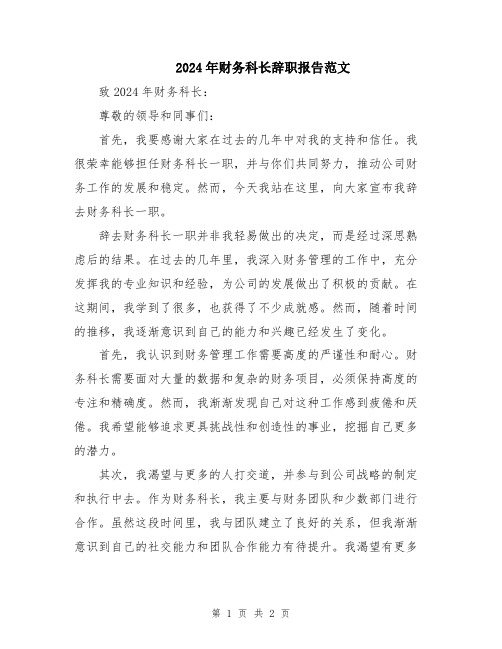 2024年财务科长辞职报告范文

致2024年财务科长：

尊敬的领导和同事们：

首先，我要感谢大家在过去的几年中对我的支持和信任。我很荣幸能够担任财务科长一职，并与你们共同努力，推动公司财务工作的发展和稳定。然而，今天我站在这里，向大家宣布我辞去财务科长一职。

辞去财务科长一职并非我轻易做出的决定，而是经过深思熟虑后的结果。在过去的几年里，我深入财务管理的工作中，充分发挥我的专业知识和经验，为公司的发展做出了积极的贡献。在这期间，我学到了很多，也获得了不少成就感。然而，随着时间的推移，我逐渐意识到自己的能力和兴趣已经发生了变化。

首先，我认识到财务管理工作需要高度的严谨性和耐心。财务科长需要面对大量的数据和复杂的财务项目，必须保持高度的专注和精确度。然而，我渐渐发现自己对这种工作感到疲倦和厌倦。我希望能够追求更具挑战性和创造性的事业，挖掘自己更多的潜力。

其次，我渴望与更多的人打交道，并参与到公司战略的制定和执行中去。作为财务科长，我主要与财务团队和少数部门进行合作。虽然这段时间里，我与团队建立了良好的关系，但我渐渐意识到自己的社交能力和团队合作能力有待提升。我渴望有更多

第 1 页 共 2 页